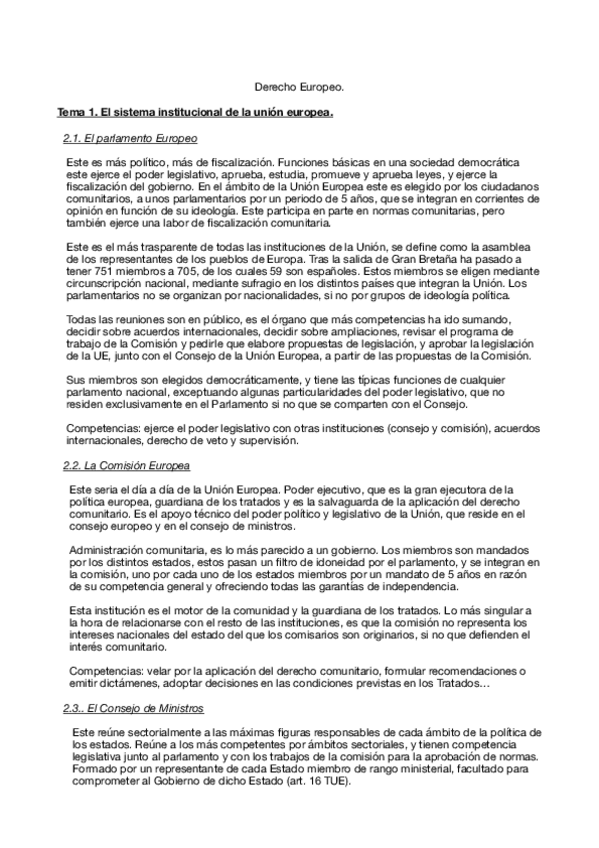 Derecho Europeo.

Tema 1. El sistema institucional de la unión europea.

2.1. El parlamento Europeo

Este es más político, más de fiscalización. Funciones básicas en una sociedad democrática este ejerce el poder legislativo, aprueba, estudia, promueve y aprueba leyes, y ejerce la fiscalización del gobierno. En el ámbito de la Unión Europea este es elegido por los ciudadanos comunitarios, a unos parlamentarios por un periodo de 5 años, que se integran en corrientes de opinión en función de su ideología. Este participa en parte en normas comunitarias, pero también ejerce una labor de fiscalización comunitaria.

Este es el más trasparente de todas las instituciones de la Unión, se define como la asamblea de los representantes de los pueblos de Europa. Tras la salida de Gran Bretaña ha pasado a tener 751 miembros a 705, de los cuales 59 son españoles. Estos miembros se eligen mediante circunscripción nacional, mediante sufragio en los distintos países que integran la Unión. Los parlamentarios no se organizan por nacionalidades, si no por grupos de ideología política.

Todas las reuniones son en público, es el órgano que más competencias ha ido sumando, decidir sobre acuerdos internacionales, decidir sobre ampliaciones, revisar el programa de trabajo de la Comisión y pedirle que elabore propuestas de legislación, y aprobar la legislación de la UE, junto con el Consejo de la Unión Europea, a partir de las propuestas de la Comisión.

Sus miembros son elegidos democráticamente, y tiene las típicas funciones de cualquier parlamento nacional, exceptuando algunas particularidades del poder legislativo, que no residen exclusivamente en el Parlamento si no que se comparten con el Consejo.

Competencias: ejerce el poder legislativo con otras instituciones (consejo y comisión), acuerdos internacionales, derecho de veto y supervisión.

2.2. La Comisión Europea

Este seria el día a día de la Unión Europea. Poder ejecutivo, que es la gran ejecutora de la política europea, guardiana de los tratados y es la salvaguarda de la aplicación del derecho comunitario. Es el apoyo técnico del poder político y legislativo de la Unión, que reside en el consejo europeo y en el consejo de ministros.

Administración comunitaria, es lo más parecido a un gobierno. Los miembros son mandados por los distintos estados, estos pasan un filtro de idoneidad por el parlamento, y se integran en la comisión, uno por cada uno de los estados miembros por un mandato de 5 años en razón de su competencia general y ofreciendo todas las garantías de independencia.

Esta institución es el motor de la comunidad y la guardiana de los tratados. Lo más singular a la hora de relacionarse con el resto de las instituciones, es que la comisión no representa los intereses nacionales del estado del que los comisarios son originarios, si no que defienden el interés comunitario.

Competencias: velar por la aplicación del derecho comunitario, formular recomendaciones o emitir dictámenes, adoptar decisiones en las condiciones previstas en los Tratados…

2.3.. El Consejo de Ministros

Este reúne sectorialmente a las máximas figuras responsables de cada ámbito de la política de los estados. Reúne a los más competentes por ámbitos sectoriales, y tienen competencia legislativa junto al parlamento y con los trabajos de la comisión para la aprobación de normas. Formado por un representante de cada Estado miembro de rango ministerial, facultado para comprometer al Gobierno de dicho Estado (art. 16 TUE).